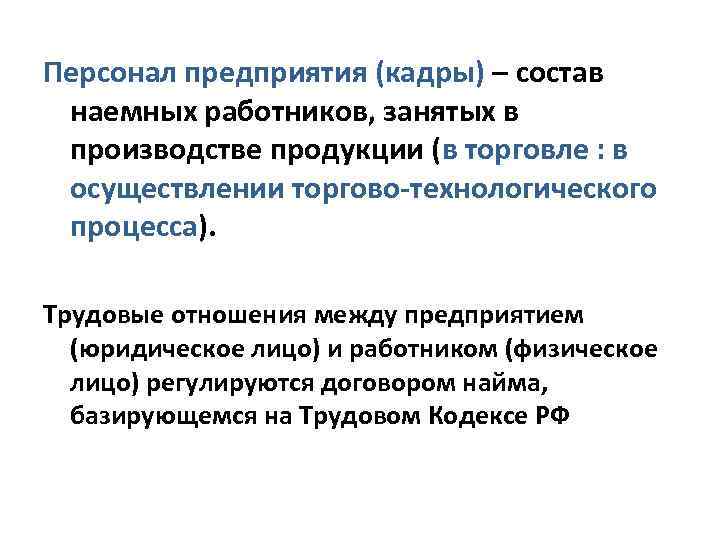 Персонал предприятия (кадры) – состав наемных работников, занятых в производстве продукции (в торговле : в осуществлении торгово-технологического процесса).

Трудовые отношения между предприятием (юридическое лицо) и работником (физическое лицо) регулируются договором найма, базирующемся на Трудовом Кодексе РФ